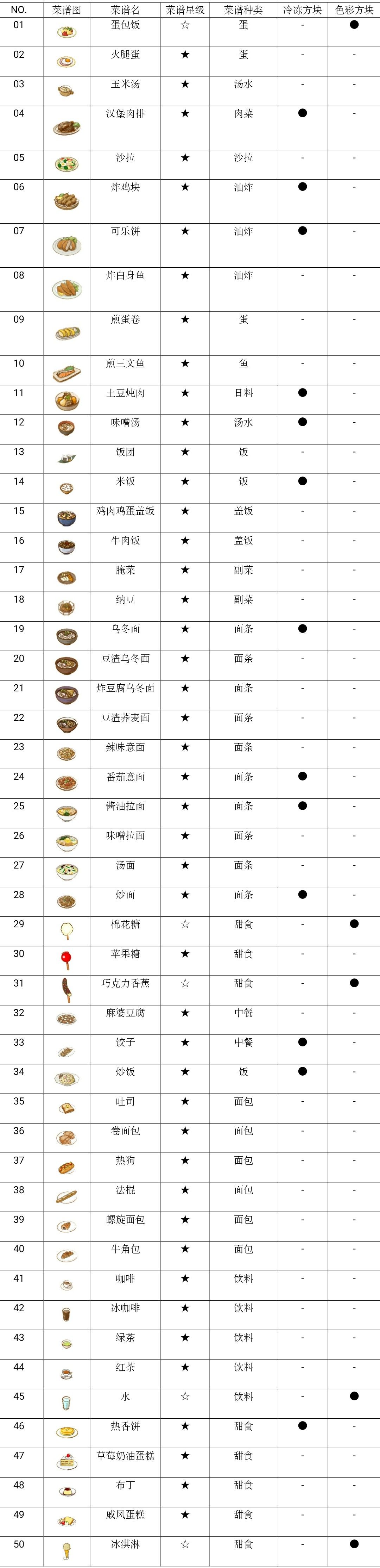 | NO. | 菜谱图 | 菜谱名 | 菜谱星级 | 菜谱种类 | 冷冻方块 | 色彩方块 |
|---|---|---|---|---|---|---|
| 01 |  | 蛋包饭 | ☆ | 蛋 | - | ● |
| 02 |  | 火腿蛋 | ★ | 蛋 | - | - |
| 03 |  | 玉米汤 | ★ | 汤水 | - | - |
| 04 |  | 汉堡肉排 | ★ | 肉菜 | ● | - |
| 05 |  | 沙拉 | ★ | 沙拉 | - | - |
| 06 |  | 炸鸡块 | ★ | 油炸 | ● | - |
| 07 |  | 可乐饼 | ★ | 油炸 | ● | - |
| 08 |  | 炸白身鱼 | ★ | 油炸 | - | - |
| 09 |  | 煎蛋卷 | ★ | 蛋 | - | - |
| 10 |  | 煎三文鱼 | ★ | 鱼 | - | - |
| 11 |  | 土豆炖肉 | ★ | 日料 | ● | - |
| 12 |  | 味噌汤 | ★ | 汤水 | ● | - |
| 13 |  | 饭团 | ★ | 饭 | - | - |
| 14 |  | 米饭 | ★ | 饭 | ● | - |
| 15 |  | 鸡肉鸡蛋盖饭 | ★ | 盖饭 | - | - |
| 16 |  | 牛肉饭 | ★ | 盖饭 | - | - |
| 17 |  | 腌菜 | ★ | 副菜 | - | - |
| 18 |  | 纳豆 | ★ | 副菜 | - | - |
| 19 |  | 乌冬面 | ★ | 面条 | ● | - |
| 20 |  | 豆渣乌冬面 | ★ | 面条 | - | - |
| 21 |  | 炸豆腐乌冬面 | ★ | 面条 | - | - |
| 22 |  | 豆渣荞麦面 | ★ | 面条 | - | - |
| 23 |  | 辣味意面 | ★ | 面条 | - | - |
| 24 |  | 番茄意面 | ★ | 面条 | ● | - |
| 25 |  | 酱油拉面 | ★ | 面条 | ● | - |
| 26 |  | 味噌拉面 | ★ | 面条 | - | - |
| 27 |  | 汤面 | ★ | 面条 | - | - |
| 28 |  | 炒面 | ★ | 面条 | ● | - |
| 29 |  | 棉花糖 | ☆ | 甜食 | - | ● |
| 30 |  | 苹果糖 | ★ | 甜食 | - | - |
| 31 |  | 巧克力香蕉 | ☆ | 甜食 | - | ● |
| 32 |  | 麻婆豆腐 | ★ | 中餐 | - | - |
| 33 |  | 饺子 | ★ | 中餐 | ● | - |
| 34 |  | 炒饭 | ★ | 饭 | ● | - |
| 35 |  | 吐司 | ★ | 面包 | - | - |
| 36 |  | 卷面包 | ★ | 面包 | - | - |
| 37 |  | 热狗 | ★ | 面包 | - | - |
| 38 |  | 法棍 | ★ | 面包 | - | - |
| 39 |  | 螺旋面包 | ★ | 面包 | - | - |
| 40 |  | 牛角包 | ★ | 面包 | - | - |
| 41 |  | 咖啡 | ★ | 饮料 | - | - |
| 42 |  | 冰咖啡 | ★ | 饮料 | - | - |
| 43 |  | 绿茶 | ★ | 饮料 | - | - |
| 44 |  | 红茶 | ★ | 饮料 | - | - |
| 45 |  | 水 | ☆ | 饮料 | - | ● |
| 46 |  | 热香饼 | ★ | 甜食 | ● | - |
| 47 |  | 草莓奶油蛋糕 | ★ | 甜食 | - | - |
| 48 |  | 布丁 | ★ | 甜食 | - | - |
| 49 |  | 戚风蛋糕 | ★ | 甜食 | - | - |
| 50 |  | 冰淇淋 | ☆ | 甜食 | - | ● |